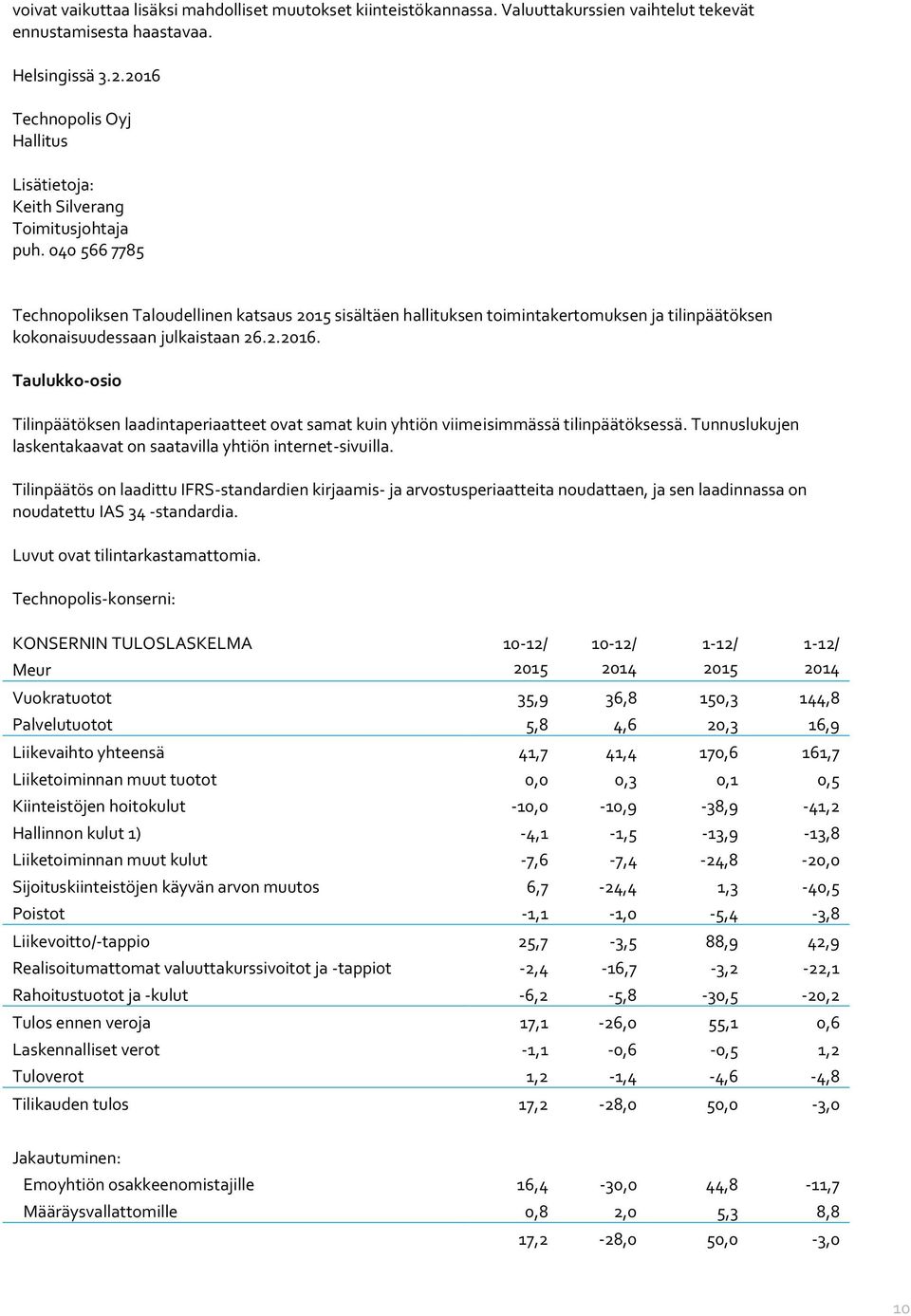 voivat vaikuttaa lisäksi mahdolliset muutokset kiinteistökannassa. Valuuttakurssien vaihtelut tekevät ennustamisesta haastavaa.

Helsingissä 3.2.2016

Technopolis Oyj
Hallitus

Lisätietoja:
Keith Silverang
Toimitusjohtaja
puh. 040 566 7785

Technopoliksen Taloudellinen katsaus 2015 sisältäen hallituksen toimintakertomuksen ja tilinpäätöksen kokonaisuudessaan julkaistaan 26.2.2016.

Taulukko-osio

Tilinpäätöksen laadintaperiaatteet ovat samat kuin yhtiön viimeisimmässä tilinpäätöksessä. Tunnuslukujen laskentakaavat on saatavilla yhtiön internet-sivuilla.

Tilinpäätös on laadittu IFRS-standardien kirjaamis- ja arvostusperiaatteita noudattaen, ja sen laadinnassa on noudatettu IAS 34 -standardia.

Luvut ovat tilintarkastamattomia.

Technopolis-konserni:

| KONSERNIN TULOSLASKELMA | 10-12/ | 10-12/ | 1-12/ | 1-12/ |
|---|---|---|---|---|
| Meur | 2015 | 2014 | 2015 | 2014 |
| Vuokratuotot | 35,9 | 36,8 | 150,3 | 144,8 |
| Palvelutuotot | 5,8 | 4,6 | 20,3 | 16,9 |
| Liikevaihto yhteensä | 41,7 | 41,4 | 170,6 | 161,7 |
| Liiketoiminnan muut tuotot | 0,0 | 0,3 | 0,1 | 0,5 |
| Kiinteistöjen hoitokulut | -10,0 | -10,9 | -38,9 | -41,2 |
| Hallinnon kulut 1) | -4,1 | -1,5 | -13,9 | -13,8 |
| Liiketoiminnan muut kulut | -7,6 | -7,4 | -24,8 | -20,0 |
| Sijoituskiinteistöjen käyvän arvon muutos | 6,7 | -24,4 | 1,3 | -40,5 |
| Poistot | -1,1 | -1,0 | -5,4 | -3,8 |
| Liikevoitto/-tappio | 25,7 | -3,5 | 88,9 | 42,9 |
| Realisoitumattomat valuuttakurssivoitot ja -tappiot | -2,4 | -16,7 | -3,2 | -22,1 |
| Rahoitustuotot ja -kulut | -6,2 | -5,8 | -30,5 | -20,2 |
| Tulos ennen veroja | 17,1 | -26,0 | 55,1 | 0,6 |
| Laskennalliset verot | -1,1 | -0,6 | -0,5 | 1,2 |
| Tuloverot | 1,2 | -1,4 | -4,6 | -4,8 |
| Tilikauden tulos | 17,2 | -28,0 | 50,0 | -3,0 |
| Jakautuminen: | | | | |
| Emoyhtiön osakkeenomistajille | 16,4 | -30,0 | 44,8 | -11,7 |
| Määräysvallattomille | 0,8 | 2,0 | 5,3 | 8,8 |
| | 17,2 | -28,0 | 50,0 | -3,0 |

10